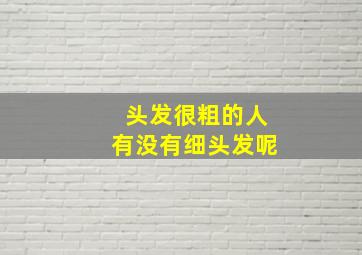 头发很粗的人
有没有细头发呢